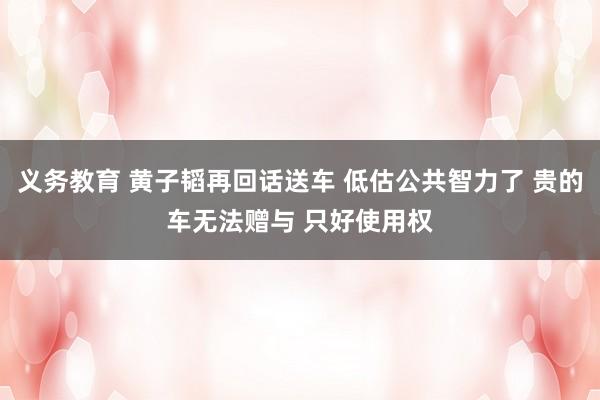 义务教育 黄子韬再回话送车 低估公共智力了 贵的车无法赠与 只好使用权